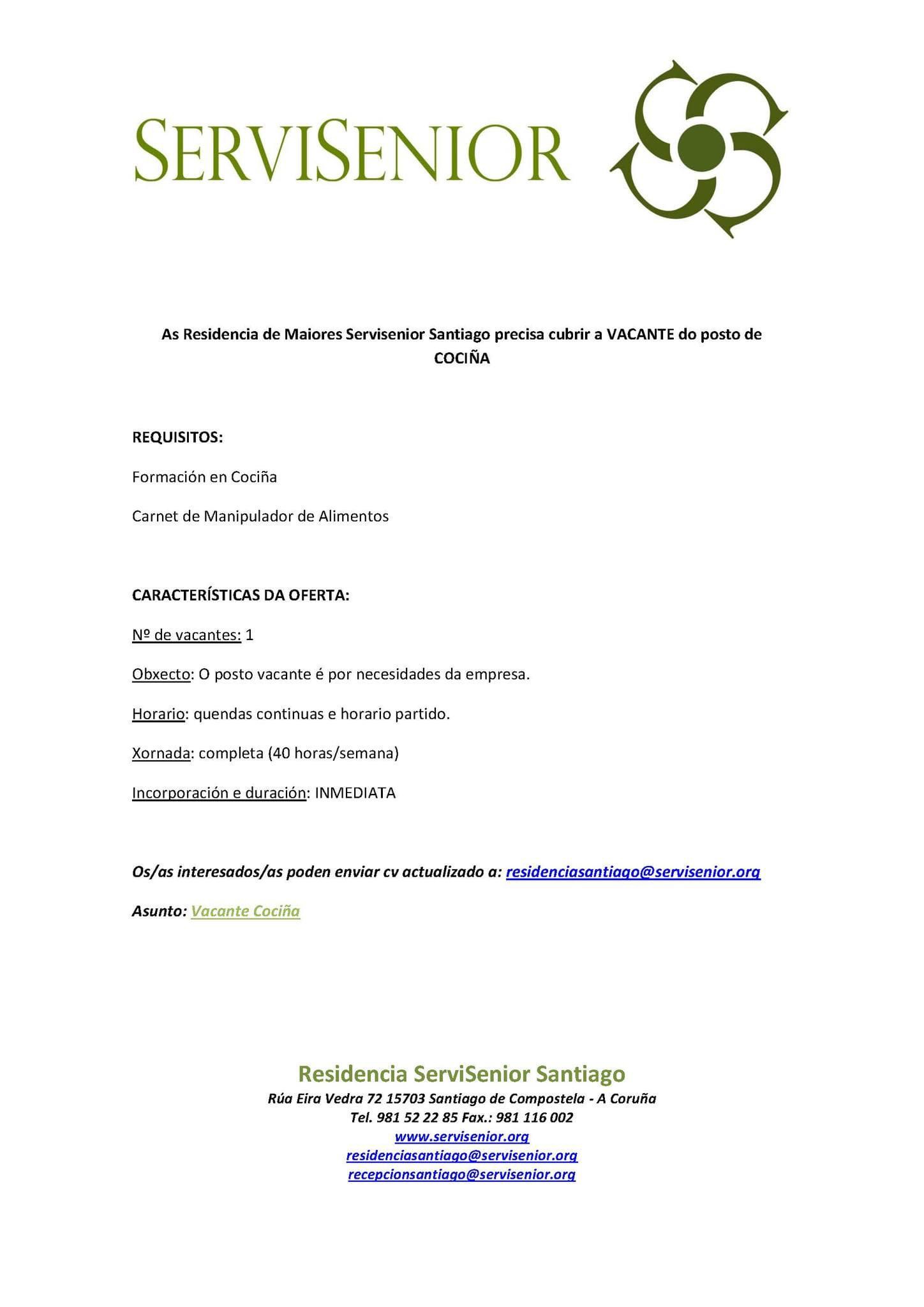 SERVISENIOR

As Residencia de Maiores Servisenior Santiago precisa cubrir a VACANTE do posto de COCIÑA

REQUISITOS:

Formación en Cociña

Carnet de Manipulador de Alimentos

CARACTERÍSTICAS DA OFERTA:

Nº de vacantes: 1

Obxecto: O posto vacante é por necesidades da empresa.

Horario: quendas continuas e horario partido.

Xornada: completa (40 horas/semana)

Incorporación e duración: INMEDIATA

Os/as interesados/as poden enviar cv actualizado a: residenciasantiago@servisenior.org

Asunto: Vacante Cociña

Residencia ServiSenior Santiago
Rúa Eira Vedra 72 15703 Santiago de Compostela - A Coruña
Tel. 981 52 22 85 Fax.: 981 116 002
www.servisenior.org
residenciasantiago@servisenior.org
recepcionsantiago@servisenior.org